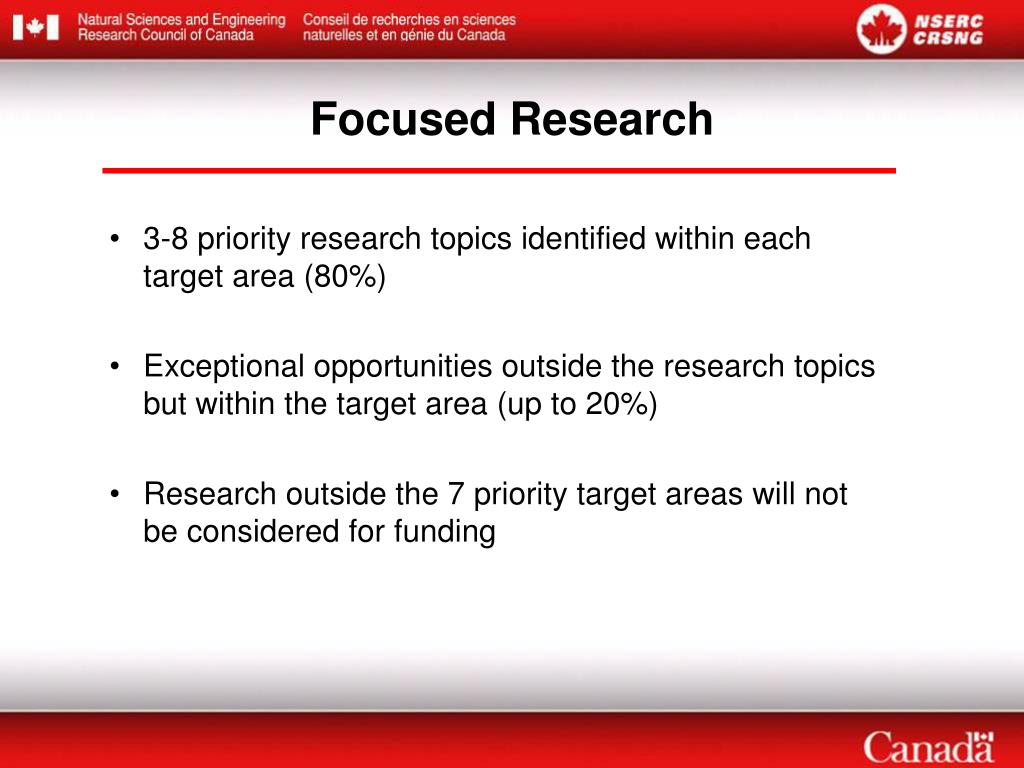 Natural Sciences and Engineering Research Council of Canada

Conseil de recherches en sciences naturelles et en génie du Canada

NSERC CRSNG

Focused Research

• 3-8 priority research topics identified within each target area (80%)

• Exceptional opportunities outside the research topics but within the target area (up to 20%)

• Research outside the 7 priority target areas will not be considered for funding

Canada